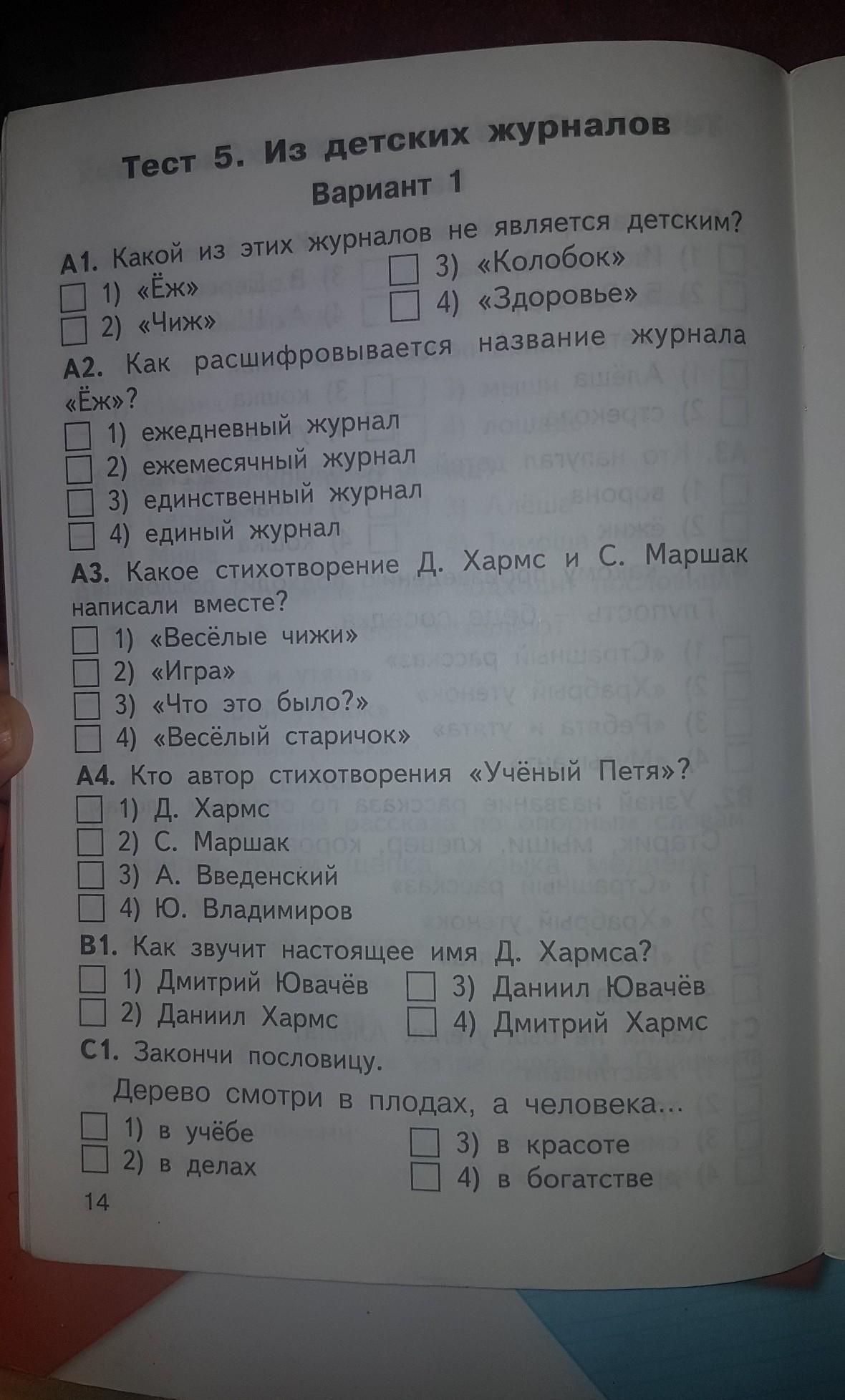 Тест 5. Из детских журналов
Вариант 1

А1. Какой из этих журналов не является детским?
1) «Ёж»
2) «Чиж»
3) «Колобок»
4) «Здоровье»

А2. Как расшифровывается название журнала «Ёж»?
1) ежедневный журнал
2) ежемесячный журнал
3) единственный журнал
4) единый журнал

А3. Какое стихотворение Д. Хармс и С. Маршак написали вместе?
1) «Весёлые чижи»
2) «Игра»
3) «Что это было?»
4) «Весёлый старичок»

А4. Кто автор стихотворения «Учёный Петя»?
1) Д. Хармс
2) С. Маршак
3) А. Введенский
4) Ю. Владимиров

В1. Как звучит настоящее имя Д. Хармса?
1) Дмитрий Ювачёв
2) Даниил Хармс
3) Даниил Ювачёв
4) Дмитрий Хармс

С1. Закончи пословицу.
Дерево смотри в плодах, а человека...
1) в учёбе
2) в делах
3) в красоте
4) в богатстве

14